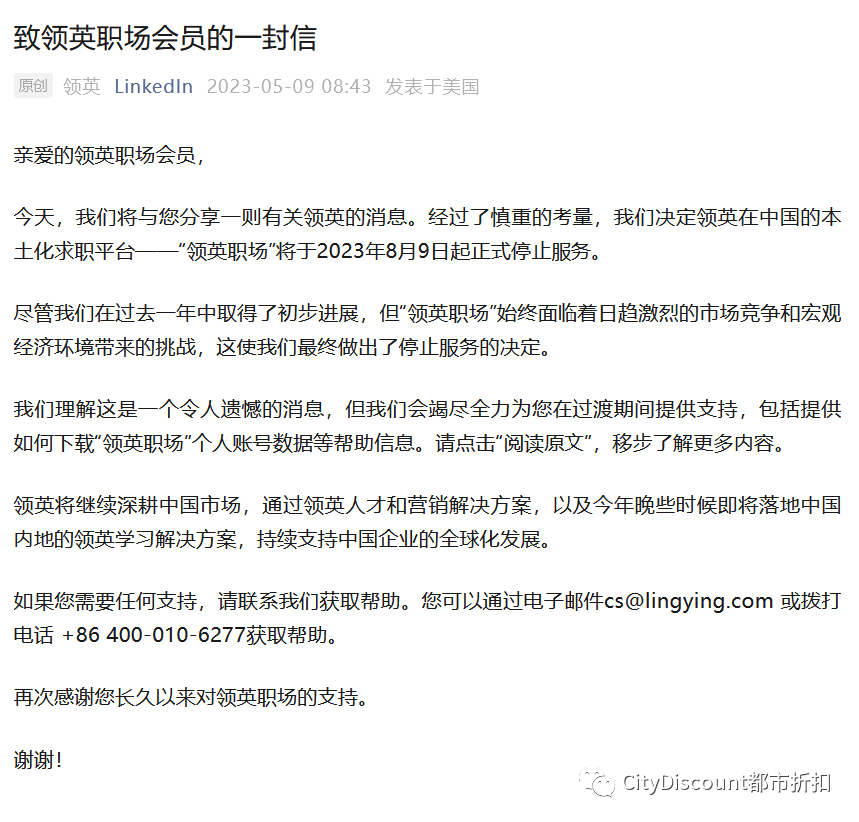 致领英职场会员的一封信

原创 领英 LinkedIn 2023-05-09 08:43 发表于美国

亲爱的领英职场会员，

今天，我们将与您分享一则有关领英的消息。经过了慎重的考量，我们决定领英在中国的本土化求职平台——“领英职场”将于2023年8月9日起正式停止服务。

尽管我们在过去一年中取得了初步进展，但“领英职场”始终面临着日趋激烈的市场竞争和宏观经济环境带来的挑战，这使我们最终做出了停止服务的决定。

我们理解这是一个令人遗憾的消息，但我们会竭尽全力为您在过渡期间提供支持，包括提供如何下载“领英职场”个人账号数据等帮助信息。请点击“阅读原文”，移步了解更多内容。

领英将继续深耕中国市场，通过领英人才和营销解决方案，以及今年晚些时候即将落地中国内地的领英学习解决方案，持续支持中国企业的全球化发展。

如果您需要任何支持，请联系我们获取帮助。您可以通过电子邮件cs@lingying.com 或拨打电话 +86 400-010-6277获取帮助。

再次感谢您长久以来对领英职场的支持。

谢谢!

CityDiscount都市折扣